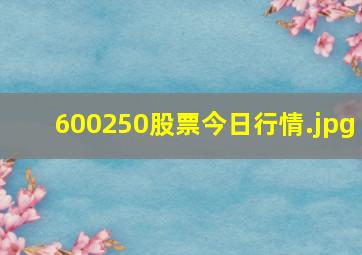 600250股票今日行情.jpg